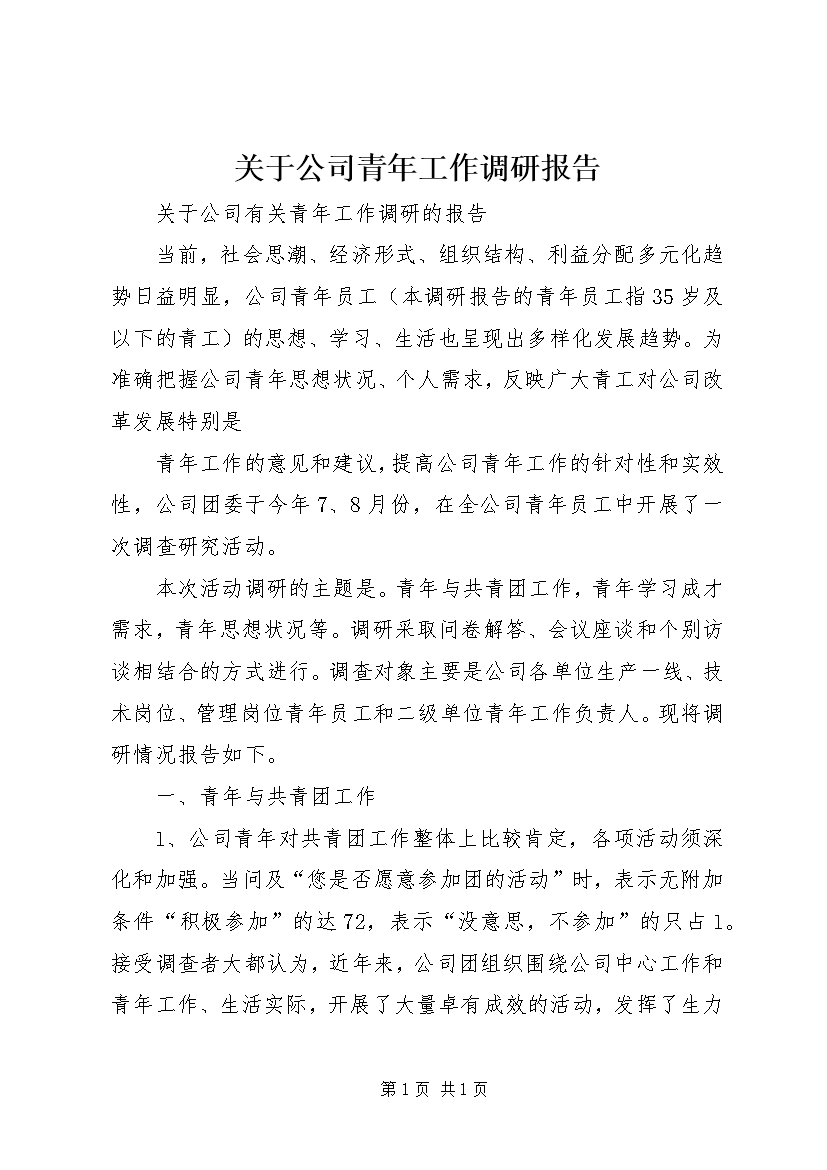 关于公司青年工作调研报告

关于公司有关青年工作调研的报告

当前，社会思潮、经济形式、组织结构、利益分配多元化趋势日益明显，公司青年员工（本调研报告的青年员工指35岁及以下的青工）的思想、学习、生活也呈现出多样化发展趋势。为准确把握公司青年思想状况、个人需求，反映广大青工对公司改革发展特别是

青年工作的意见和建议，提高公司青年工作的针对性和实效性，公司团委于今年7、8月份，在全公司青年员工中开展了一次调查研究活动。

本次活动调研的主题是。青年与共青团工作，青年学习成才需求，青年思想状况等。调研采取问卷解答、会议座谈和个别访谈相结合的方式进行。调查对象主要是公司各单位生产一线、技术岗位、管理岗位青年员工和二级单位青年工作负责人。现将调研情况报告如下。

一、青年与共青团工作

1、公司青年对共青团工作整体上比较肯定，各项活动须深化和加强。当问及“您是否愿意参加团的活动”时，表示无附加条件“积极参加”的达72，表示“没意思，不参加”的只占1。接受调查者大都认为，近年来，公司团组织围绕公司中心工作和青年工作、生活实际，开展了大量卓有成效的活动，发挥了生力

第1页 共1页